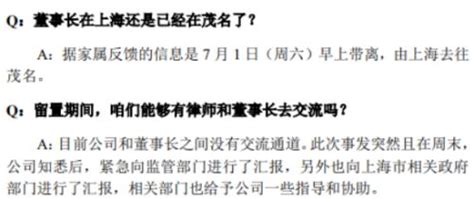 Q：董事长在上海还是已经在茂名了？

A：据家属反馈的信息是 7 月 1 日（周六）早上带离，由上海去往茂名。

Q：留置期间，咱们能够有律师和董事长去交流吗？

A：目前公司和董事长之间没有交流通道。此次事发突然且在周末，公司知悉后，紧急向监管部门进行了汇报，另外也向上海市相关政府部门进行了汇报，相关部门也给予公司一些指导和协助。